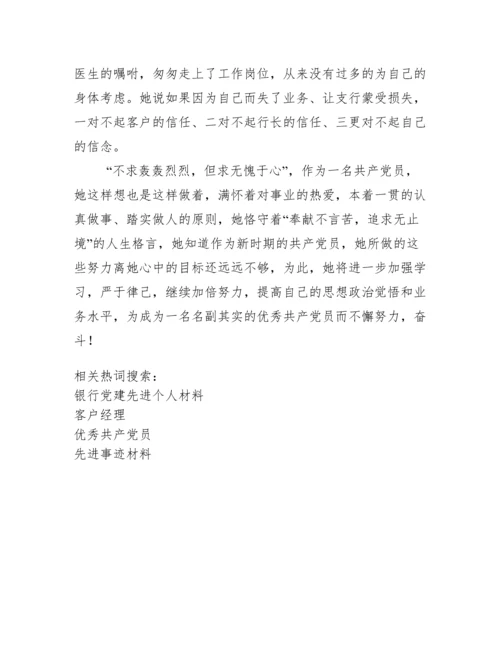 医生的嘱咐，匆匆走上了工作岗位，从来没有过多的为自己的身体考虑。她说如果因为自己而失了业务、让支行蒙受损失，一对不起客户的信任、二对不起行长的信任、三更对不起自己的信念。

“不求轰轰烈烈，但求无愧于心”，作为一名共产党员，她这样想也是这样做着，满怀着对事业的热爱，本着一贯的认真做事、踏实做人的原则，她恪守着“奉献不言苦，追求无止境”的人生格言，她知道作为新时期的共产党员，她所做的这些努力离她心中的目标还远远不够，为此，她将进一步加强学习，严于律己，继续加倍努力，提高自己的思想政治觉悟和业务水平，为成为一名名副其实的优秀共产党员而不懈努力，奋斗！

相关热词搜索：
银行党建先进个人材料
客户经理
优秀共产党员
先进事迹材料